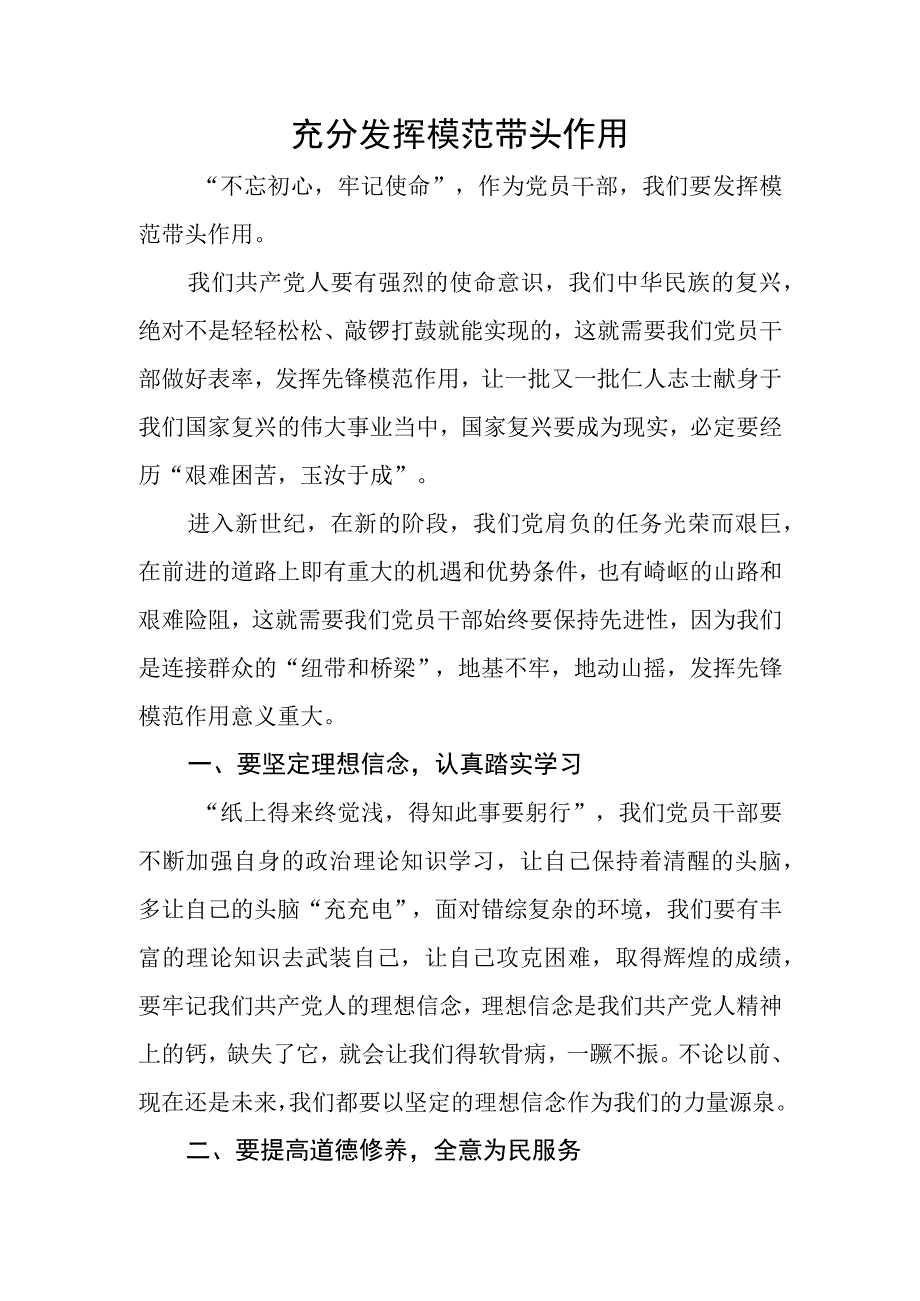 充分发挥模范带头作用

“不忘初心，牢记使命”，作为党员干部，我们要发挥模范带头作用。

我们共产党人要有强烈的使命意识，我们中华民族的复兴，绝对不是轻轻松松、敲锣打鼓就能实现的，这就需要我们党员干部做好表率，发挥先锋模范作用，让一批又一批仁人志士献身于我们国家复兴的伟大事业当中，国家复兴要成为现实，必定要经历“艰难困苦，玉汝于成”。

进入新世纪，在新的阶段，我们党肩负的任务光荣而艰巨，在前进的道路上即有重大的机遇和优势条件，也有崎岖的山路和艰难险阻，这就需要我们党员干部始终要保持先进性，因为我们是连接群众的“纽带和桥梁”，地基不牢，地动山摇，发挥先锋模范作用意义重大。

一、要坚定理想信念，认真踏实学习

“纸上得来终觉浅，得知此事要躬行”，我们党员干部要不断加强自身的政治理论知识学习，让自己保持着清醒的头脑，多让自己的头脑“充充电”，面对错综复杂的环境，我们要有丰富的理论知识去武装自己，让自己攻克困难，取得辉煌的成绩，要牢记我们共产党人的理想信念，理想信念是我们共产党人精神上的钙，缺失了它，就会让我们得软骨病，一蹶不振。不论以前、现在还是未来，我们都要以坚定的理想信念作为我们的力量源泉。

二、要提高道德修养，全意为民服务